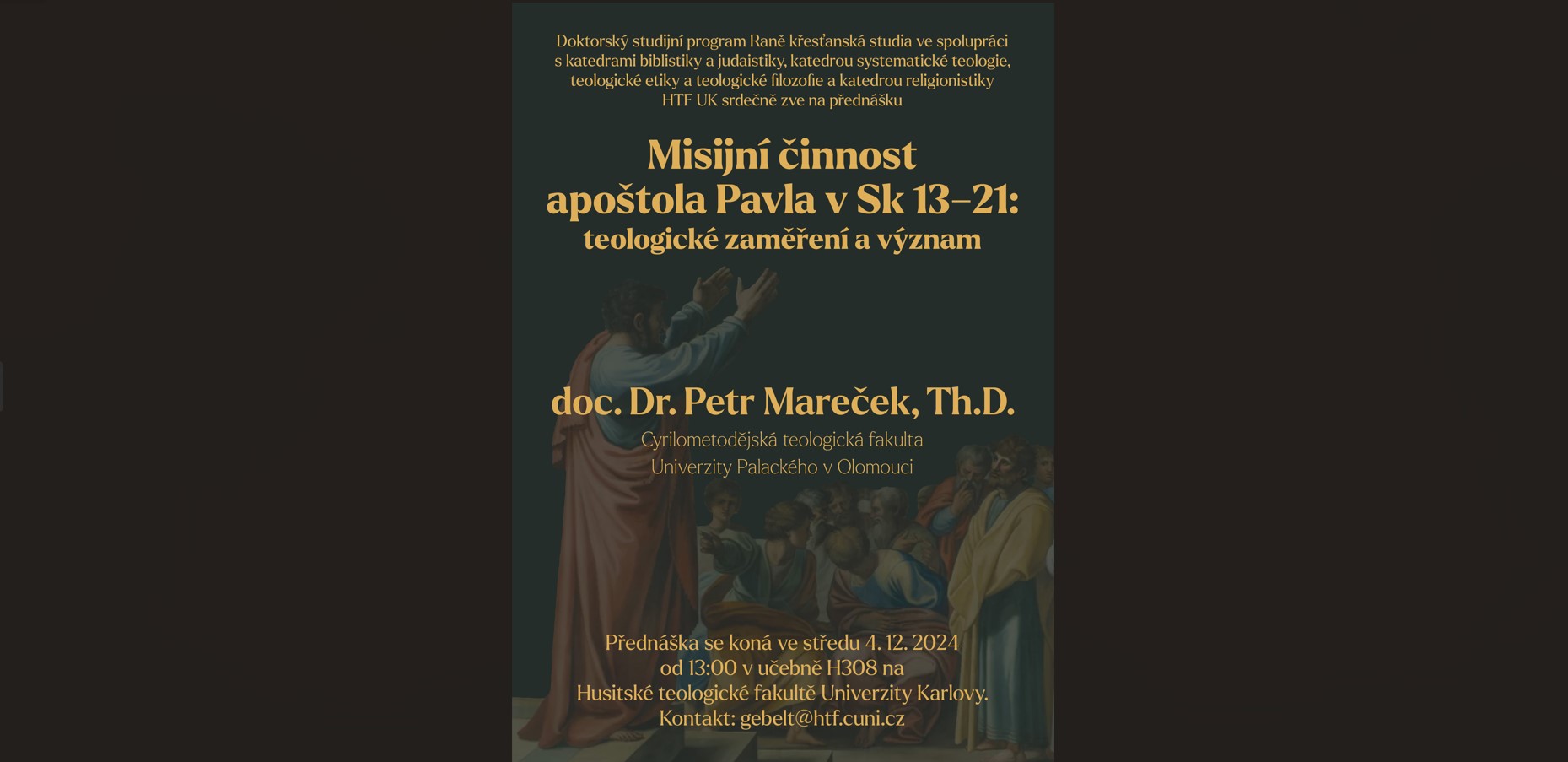 Doktorský studijní program Raně křesťanská studia ve spolupráci s katedrami biblistiky a judaistiky, katedrou systematické teologie, teologické etiky a teologické filozofie a katedrou religionistiky HTF UK srdečně zve na přednášku

Misijní činnost apoštola Pavla v Sk 13–21: teologické zaměření a význam

doc. Dr. Petr Mareček, Th.D.

Cyrilometodějská teologická fakulta
Univerzity Palackého v Olomouci

Přednáška se koná ve středu 4. 12. 2024
od 13:00 v učebně H308 na
Husitské teologické fakultě Univerzity Karlovy.
Kontakt: gebelt@htf.cuni.cz